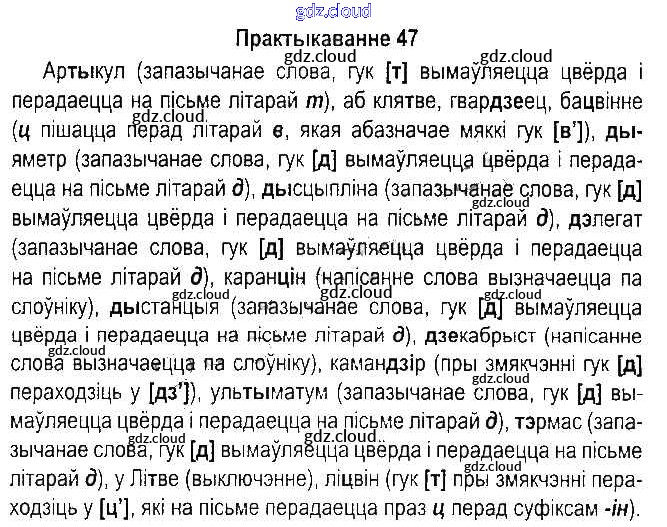 Практыкаванне 47

Артыкул (запазычанае слова, гук [т] вымаўляецца цвёрда і перадаецца на пісьме літарай т), аб клятве, гвардзеец, бацвінне (ц пішацца перад літарай в, якая абазначае мяккі гук [в']), дыяметр (запазычанае слова, гук [д] вымаўляецца цвёрда і перадаецца на пісьме літарай д), дысцыпліна (запазычанае слова, гук [д] вымаўляецца цвёрда і перадаецца на пісьме літарай д), дэлегат (запазычанае слова, гук [д] вымаўляецца цвёрда і перадаецца на пісьме літарай д), каранцін (напісанне слова вызначаецца па слоўніку), дыстанцыя (запазычанае слова, гук [д] вымаўляецца цвёрда і перадаецца на пісьме літарай д), дзекабрыст (напісанне слова вызначаецца па слоўніку), камандзір (пры змякчэнні гук [д] пераходзіць у [дз']), ультыматум (запазычанае слова, гук [д] вымаўляецца цвёрда і перадаецца на пісьме літарай д), тэрмас (запазычанае слова, гук [д] вымаўляецца цвёрда і перадаецца на пісьме літарай д), у Літве (выключэнне), ліцвін (гук [т] пры змякчэнні пераходзіць у [ц'], які на пісьме перадаецца праз ц перад суфіксам -ін).

gdz.cloud